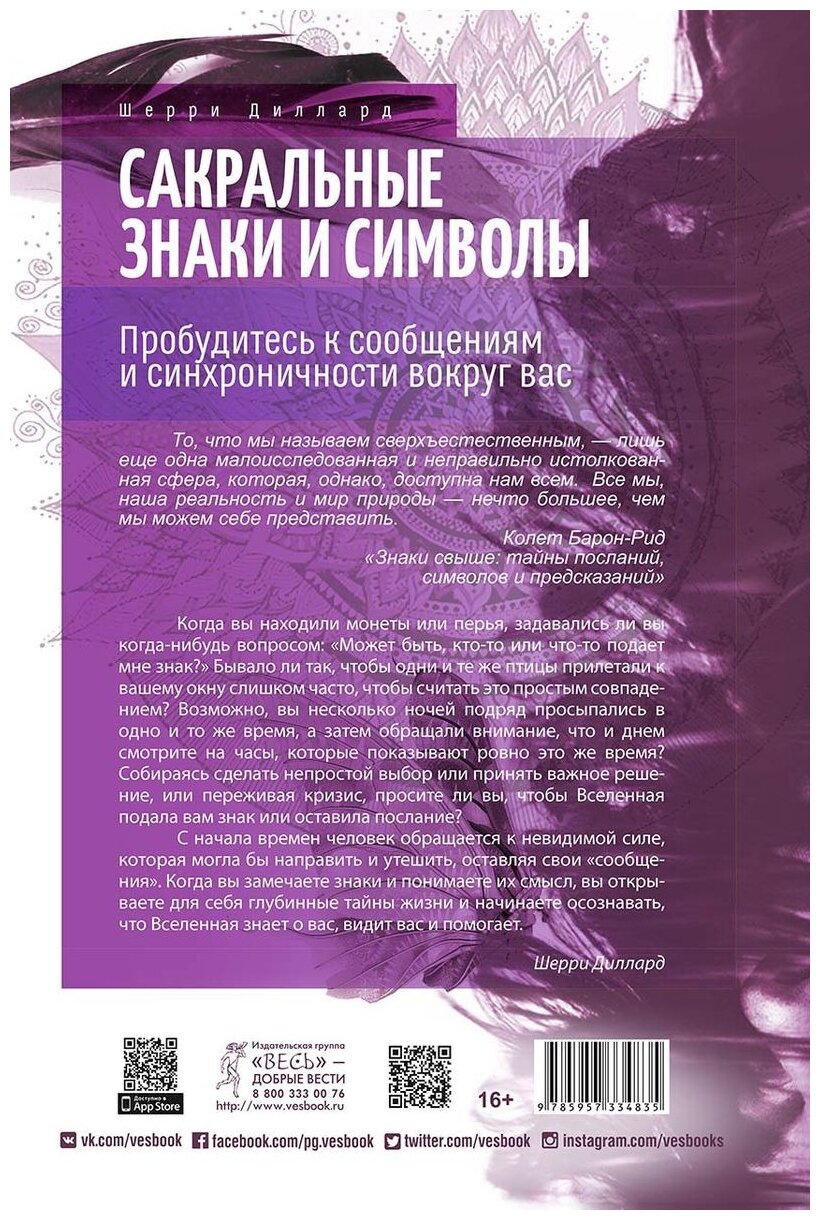 Шерри Диллард

САКРАЛЬНЫЕ ЗНАКИ И СИМВОЛЫ

Пробудитесь к сообщениям и синхроничности вокруг вас

То, что мы называем сверхъестественным, — лишь еще одна малоисследованная и неправильно истолкованная сфера, которая, однако, доступна нам всем. Все мы, наша реальность и мир природы — нечто большее, чем мы можем себе представить.

Колет Барон-Рид
«Знаки свыше: тайны посланий, символов и предсказаний»

Когда вы находили монеты или перья, задавались ли вы когда-нибудь вопросом: «Может быть, кто-то или что-то подает мне знак?» Бывало ли так, чтобы одни и те же птицы прилетали к вашему окну слишком часто, чтобы считать это простым совпадением? Возможно, вы несколько ночей подряд просыпались в одно и то же время, а затем обращали внимание, что и днем смотрите на часы, которые показывают ровно это же время? Собираясь сделать непростой выбор или принять важное решение, или переживая кризис, просите ли вы, чтобы Вселенная подала вам знак или оставила послание?

С начала времен человек обращается к невидимой силе, которая могла бы направить и утешить, оставляя свои «сообщения». Когда вы замечаете знаки и понимаете их смысл, вы открываете для себя глубинные тайны жизни и начинаете осознавать, что Вселенная знает о вас, видит вас и помогает.

Шерри Диллард

Доступно в App Store

Издательская группа «ВЕСЬ» — ДОБРЫЕ ВЕСТИ 8 800 333 00 76 http://www.vesbook.ru

16+

9 785957 334835

vk.com/vesbook facebook.com/pg.vesbook twitter.com/vesbook instagram.com/vesbooks